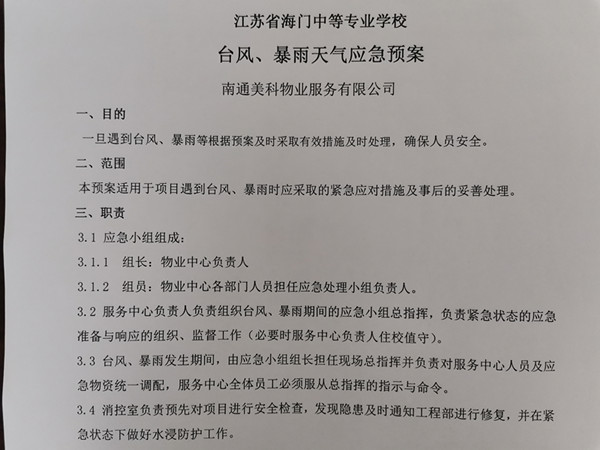 江苏省海门中等专业学校

台风、暴雨天气应急预案

南通美科物业服务有限公司

一、目的

一旦遇到台风、暴雨等根据预案及时采取有效措施及时处理，确保人员安全。

二、范围

本预案适用于项目遇到台风、暴雨时应采取的紧急应对措施及事后的妥善处理。

三、职责

3.1 应急小组组成：

3.1.1 组长：物业中心负责人

3.1.2 组员：物业中心各部门人员担任应急处理小组负责人。

3.2 服务中心负责人负责组织台风、暴雨期间的应急小组总指挥，负责紧急状态的应急准备与响应的组织、监督工作（必要时服务中心负责人住校值守）。

3.3 台风、暴雨发生期间，由应急小组组长担任现场总指挥并负责对服务中心人员及应急物资统一调配，服务中心全体员工必须服从总指挥的指示与命令。

3.4 消控室负责预先对项目进行安全检查，发现隐患及时通知工程部进行修复，并在紧急状态下做好水浸防护工作。